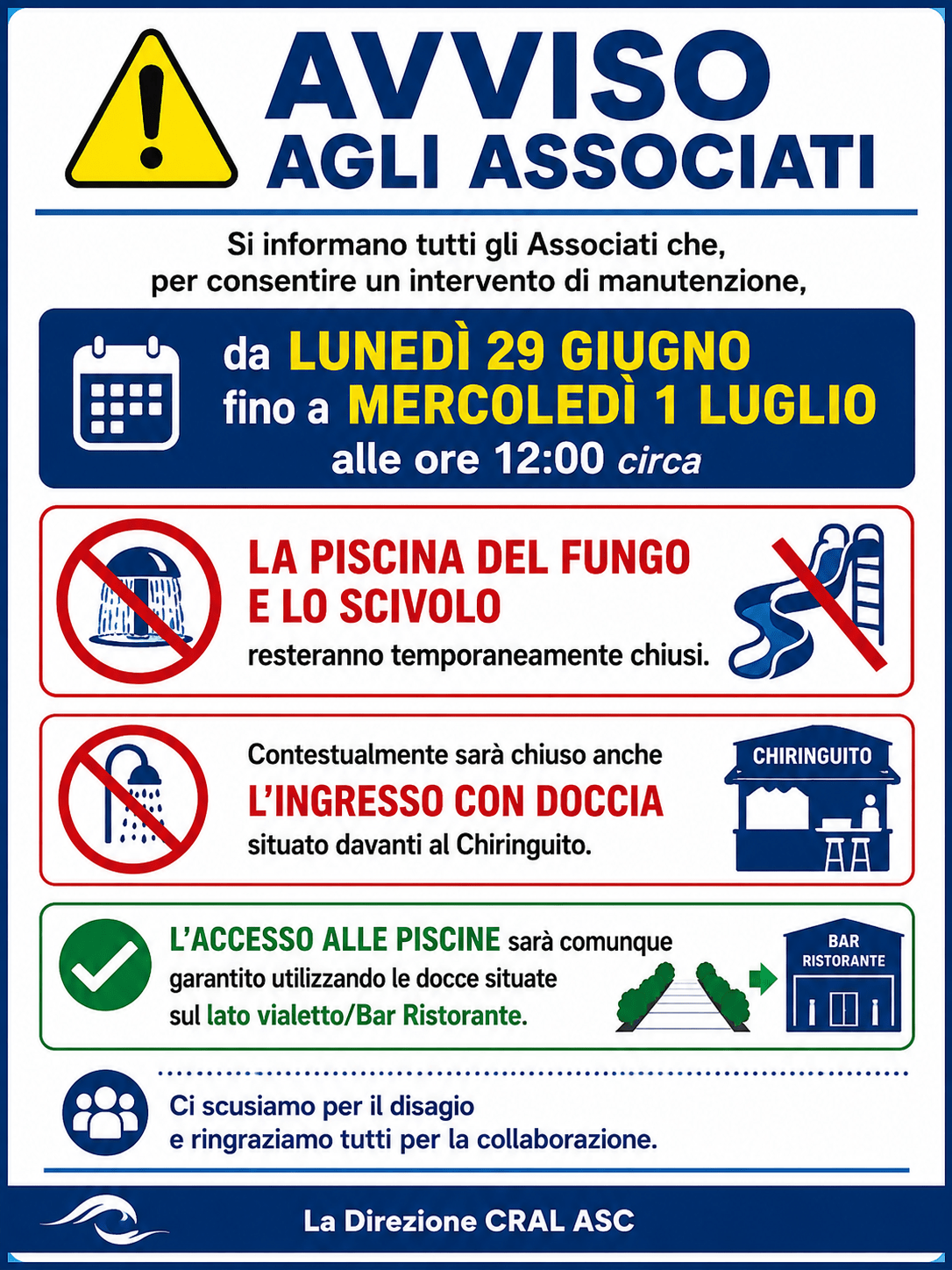 AVVISO
AGLI ASSOCIATI

Si informano tutti gli Associati che, per consentire un intervento di manutenzione,

da LUNEDÌ 29 GIUGNO
fino a MERCOLEDÌ 1 LUGLIO
alle ore 12:00 circa

LA PISCINA DEL FUNGO
E LO SCIVOLO
resteranno temporaneamente chiusi.

Contestualmente sarà chiuso anche
L'INGRESSO CON DOCCIA
situato davanti al Chiringuito.

CHIRINGUITO

L'ACCESSO ALLE PISCINE sarà comunque garantito utilizzando le docce situate sul lato vialetto/Bar Ristorante.

BAR
RISTORANTE

Ci scusiamo per il disagio
e ringraziamo tutti per la collaborazione.

La Direzione CRAL ASC